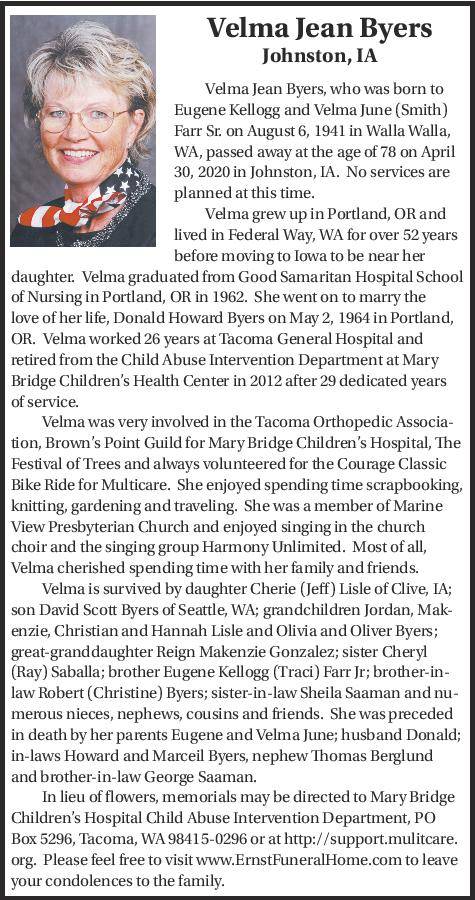 Velma Jean Byers
Johnston, IA

Velma Jean Byers, who was born to Eugene Kellogg and Velma June (Smith) Farr Sr. on August 6, 1941 in Walla Walla, WA, passed away at the age of 78 on April 30, 2020 in Johnston, IA. No services are planned at this time.

Velma grew up in Portland, OR and lived in Federal Way, WA for over 52 years before moving to Iowa to be near her daughter. Velma graduated from Good Samaritan Hospital School of Nursing in Portland, OR in 1962. She went on to marry the love of her life, Donald Howard Byers on May 2, 1964 in Portland, OR. Velma worked 26 years at Tacoma General Hospital and retired from the Child Abuse Intervention Department at Mary Bridge Children's Health Center in 2012 after 29 dedicated years of service.

Velma was very involved in the Tacoma Orthopedic Association, Brown's Point Guild for Mary Bridge Children's Hospital, The Festival of Trees and always volunteered for the Courage Classic Bike Ride for Multicare. She enjoyed spending time scrapbooking, knitting, gardening and traveling. She was a member of Marine View Presbyterian Church and enjoyed singing in the church choir and the singing group Harmony Unlimited. Most of all, Velma cherished spending time with her family and friends.

Velma is survived by daughter Cherie (Jeff) Lisle of Clive, IA; son David Scott Byers of Seattle, WA; grandchildren Jordan, Makenzie, Christian and Hannah Lisle and Olivia and Oliver Byers; great-granddaughter Reign Makenzie Gonzalez; sister Cheryl (Ray) Saballa; brother Eugene Kellogg (Traci) Farr Jr; brother-in-law Robert (Christine) Byers; sister-in-law Sheila Saaman and numerous nieces, nephews, cousins and friends. She was preceded in death by her parents Eugene and Velma June; husband Donald; in-laws Howard and Marceil Byers, nephew Thomas Berglund and brother-in-law George Saaman.

In lieu of flowers, memorials may be directed to Mary Bridge Children's Hospital Child Abuse Intervention Department, PO Box 5296, Tacoma, WA 98415-0296 or at http://support.mulitcare.org. Please feel free to visit www.ErnstFuneralHome.com to leave your condolences to the family.